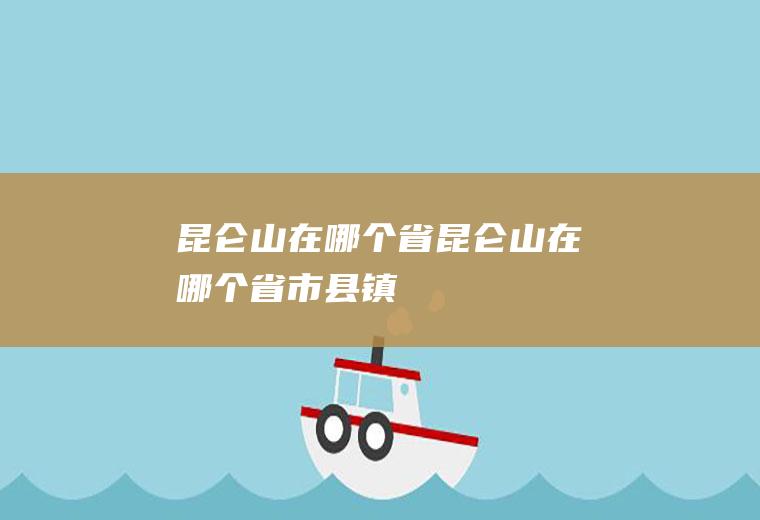 昆仑山在哪个省昆仑山在哪个省市县镇